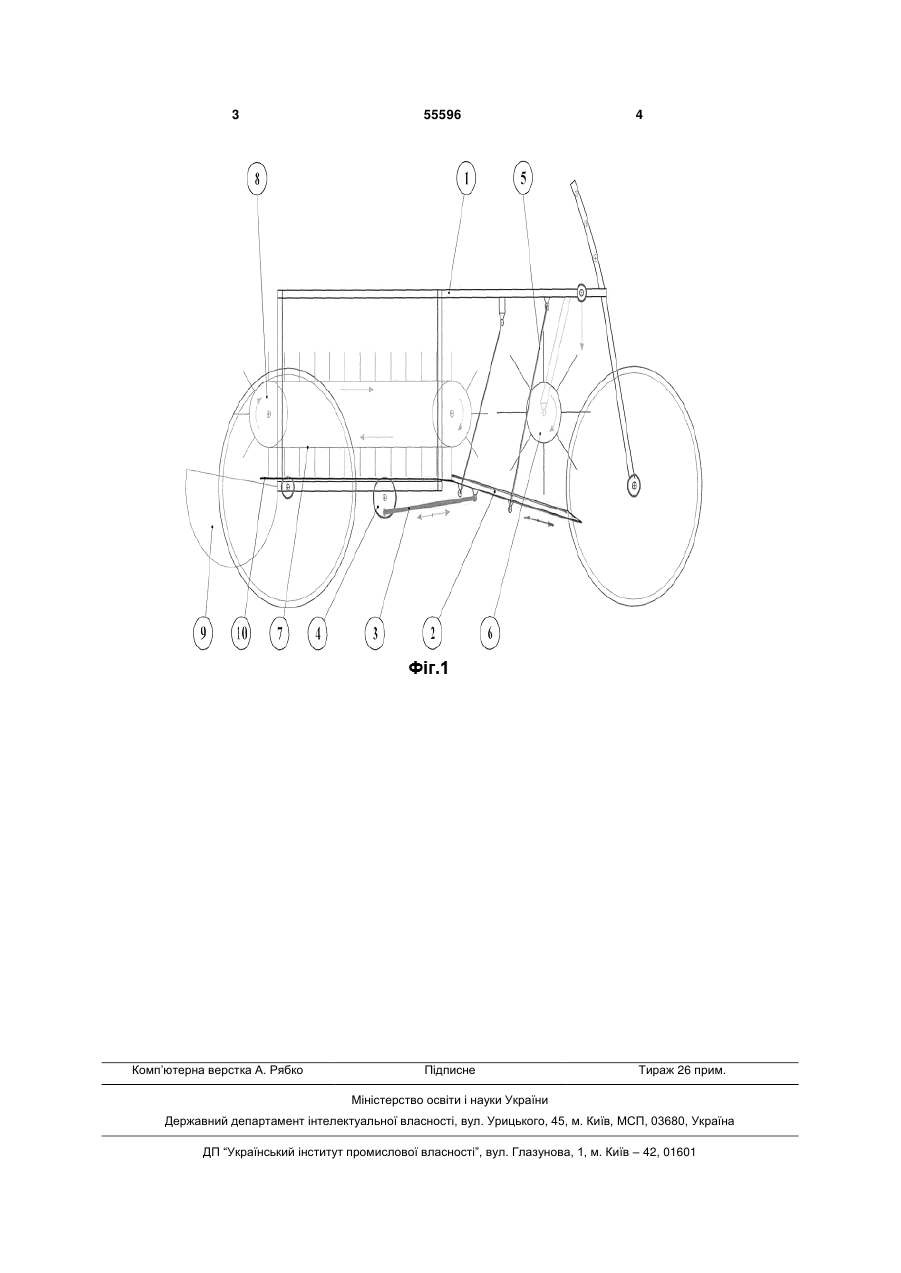 3 55596 4

8 1 5

9 10 7 4 3 2 6

Фіг.1

Комп'ютерна верстка А. Рябко Підписне Тираж 26 прим.

Міністерство освіти і науки України

Державний департамент інтелектуальної власності, вул. Урицького, 45, м. Київ, МСП, 03680, Україна

ДП "Український інститут промислової власності", вул. Глазунова, 1, м. Київ – 42, 01601